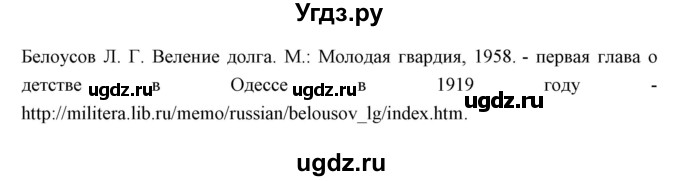 Угдз.ру

Белоусов Л. Г. Веление долга. М.: Молодая гвардия, 1958. - первая глава о детстве ugdz.ru в Одессе ugdz.ru в 1919 году - ugdz.ru http://militera.lib.ru/memo/russian/belousov_lg/index.htm.

ugdz.ru